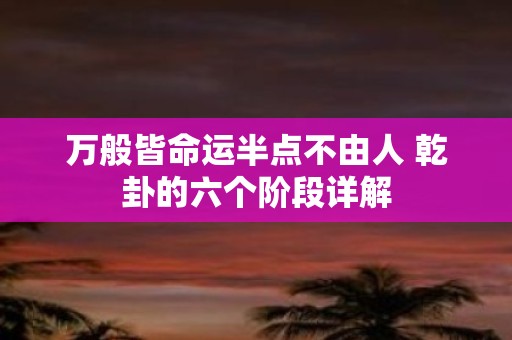 万般皆命运半点不由人 乾卦的六个阶段详解